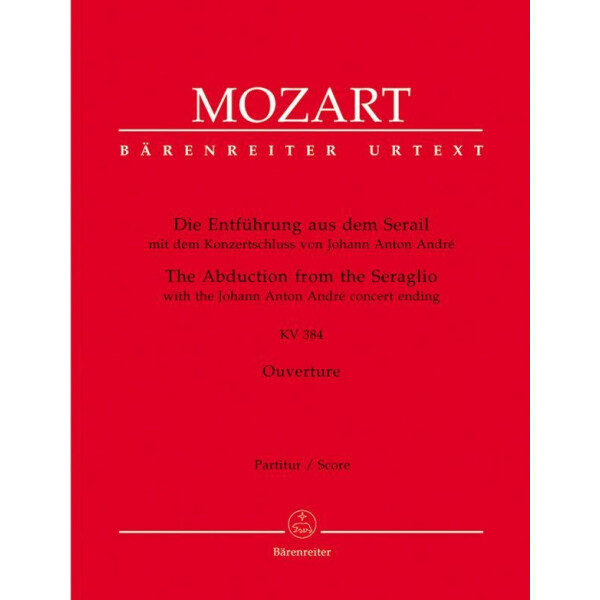 MOZART

BÄRENREITER URTEXT

Die Entführung aus dem Serail
mit dem Konzertschluss von Johann Anton André
The Abduction from the Seraglio
with the Johann Anton André concert ending

KV 384

Ouverture

Partitur / Score

Bärenreiter